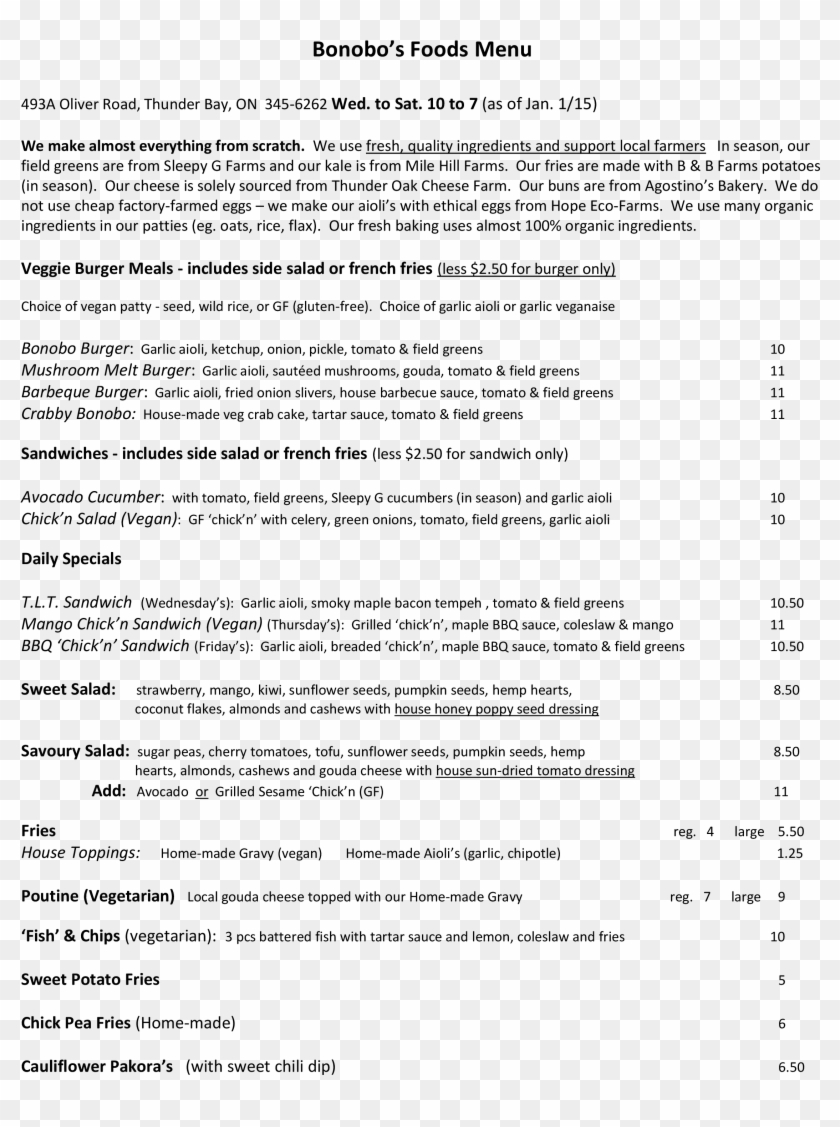 Bonobo's Foods Menu

493A Oliver Road, Thunder Bay, ON 345-6262 Wed. to Sat. 10 to 7 (as of Jan. 1/15)

We make almost everything from scratch. We use fresh, quality ingredients and support local farmers In season, our field greens are from Sleepy G Farms and our kale is from Mile Hill Farms. Our fries are made with B & B Farms potatoes (in season). Our cheese is solely sourced from Thunder Oak Cheese Farm. Our buns are from Agostino's Bakery. We do not use cheap factory-farmed eggs – we make our aioli's with ethical eggs from Hope Eco-Farms. We use many organic ingredients in our patties (eg. oats, rice, flax). Our fresh baking uses almost 100% organic ingredients.

Veggie Burger Meals - includes side salad or french fries (less $2.50 for burger only)

Choice of vegan patty - seed, wild rice, or GF (gluten-free). Choice of garlic aioli or garlic veganaise

Bonobo Burger: Garlic aioli, ketchup, onion, pickle, tomato & field greens 10
Mushroom Melt Burger: Garlic aioli, sautéed mushrooms, gouda, tomato & field greens 11
Barbeque Burger: Garlic aioli, fried onion slivers, house barbecue sauce, tomato & field greens 11
Crabby Bonobo: House-made veg crab cake, tartar sauce, tomato & field greens 11

Sandwiches - includes side salad or french fries (less $2.50 for sandwich only)

Avocado Cucumber: with tomato, field greens, Sleepy G cucumbers (in season) and garlic aioli 10
Chick'n Salad (Vegan): GF 'chick'n' with celery, green onions, tomato, field greens, garlic aioli 10

Daily Specials

T.L.T. Sandwich (Wednesday's): Garlic aioli, smoky maple bacon tempeh , tomato & field greens 10.50
Mango Chick'n Sandwich (Vegan) (Thursday's): Grilled 'chick'n', maple BBQ sauce, coleslaw & mango 11
BBQ 'Chick'n' Sandwich (Friday's): Garlic aioli, breaded 'chick'n', maple BBQ sauce, tomato & field greens 10.50

Sweet Salad: strawberry, mango, kiwi, sunflower seeds, pumpkin seeds, hemp hearts, coconut flakes, almonds and cashews with house honey poppy seed dressing 8.50

Savoury Salad: sugar peas, cherry tomatoes, tofu, sunflower seeds, pumpkin seeds, hemp hearts, almonds, cashews and gouda cheese with house sun-dried tomato dressing 8.50
Add: Avocado or Grilled Sesame 'Chick'n (GF) 11

Fries reg. 4 large 5.50
House Toppings: Home-made Gravy (vegan) Home-made Aioli's (garlic, chipotle) 1.25

Poutine (Vegetarian) Local gouda cheese topped with our Home-made Gravy reg. 7 large 9

'Fish' & Chips (vegetarian): 3 pcs battered fish with tartar sauce and lemon, coleslaw and fries 10

Sweet Potato Fries 5

Chick Pea Fries (Home-made) 6

Cauliflower Pakora's (with sweet chili dip) 6.50